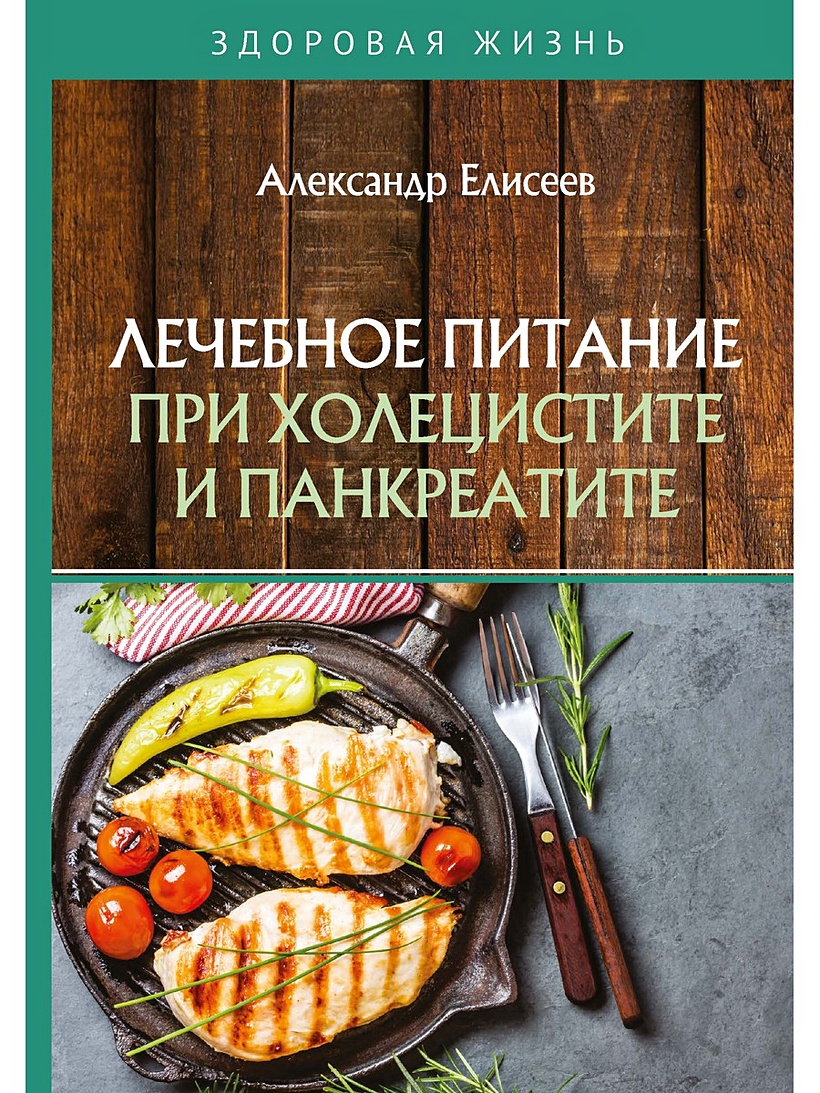 ЗДОРОВАЯ ЖИЗНЬ

Александр Елисеев

ЛЕЧЕБНОЕ ПИТАНИЕ ПРИ ХОЛЕЦИСТИТЕ И ПАНКРЕАТИТЕ